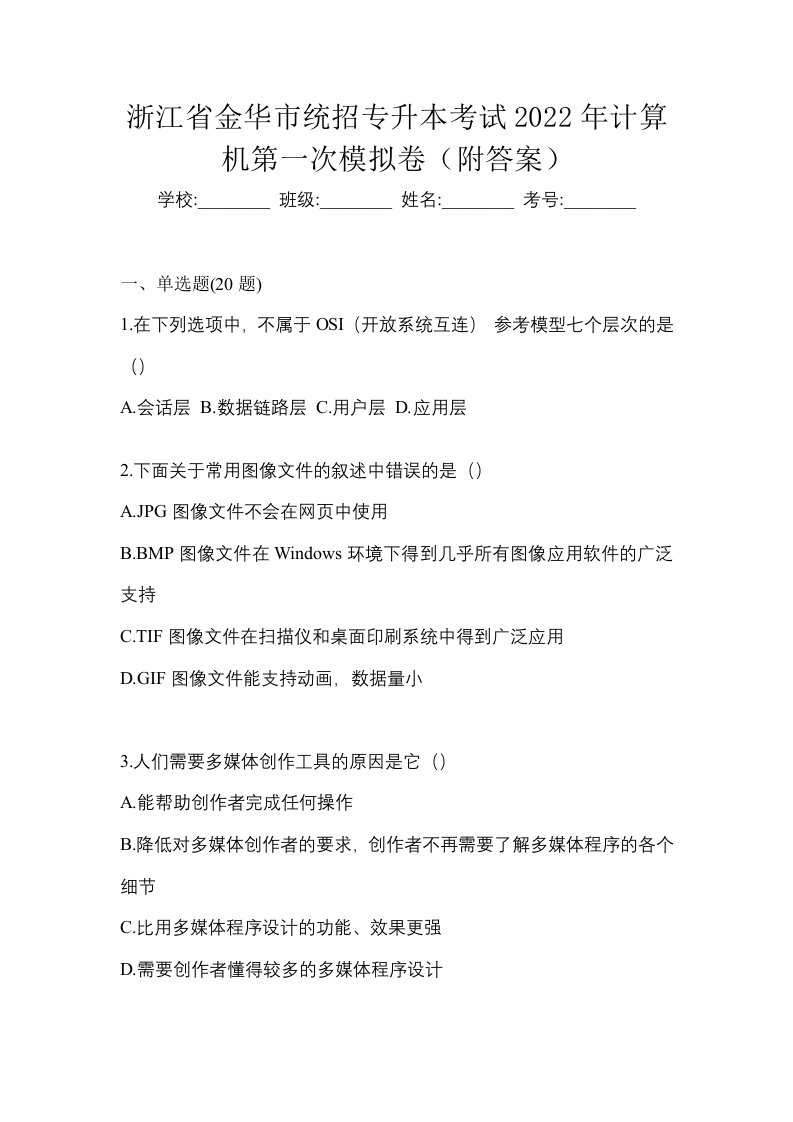 浙江省金华市统招专升本考试2022年计算机第一次模拟卷（附答案）

学校:________ 班级:________ 姓名:________ 考号:________

一、单选题(20题)

1.在下列选项中，不属于OSI（开放系统互连） 参考模型七个层次的是（）

A.会话层 B.数据链路层 C.用户层 D.应用层

2.下面关于常用图像文件的叙述中错误的是（）

A.JPG图像文件不会在网页中使用

B.BMP图像文件在Windows环境下得到几乎所有图像应用软件的广泛支持

C.TIF图像文件在扫描仪和桌面印刷系统中得到广泛应用

D.GIF图像文件能支持动画，数据量小

3.人们需要多媒体创作工具的原因是它（）

A.能帮助创作者完成任何操作

B.降低对多媒体创作者的要求，创作者不再需要了解多媒体程序的各个细节

C.比用多媒体程序设计的功能、效果更强

D.需要创作者懂得较多的多媒体程序设计